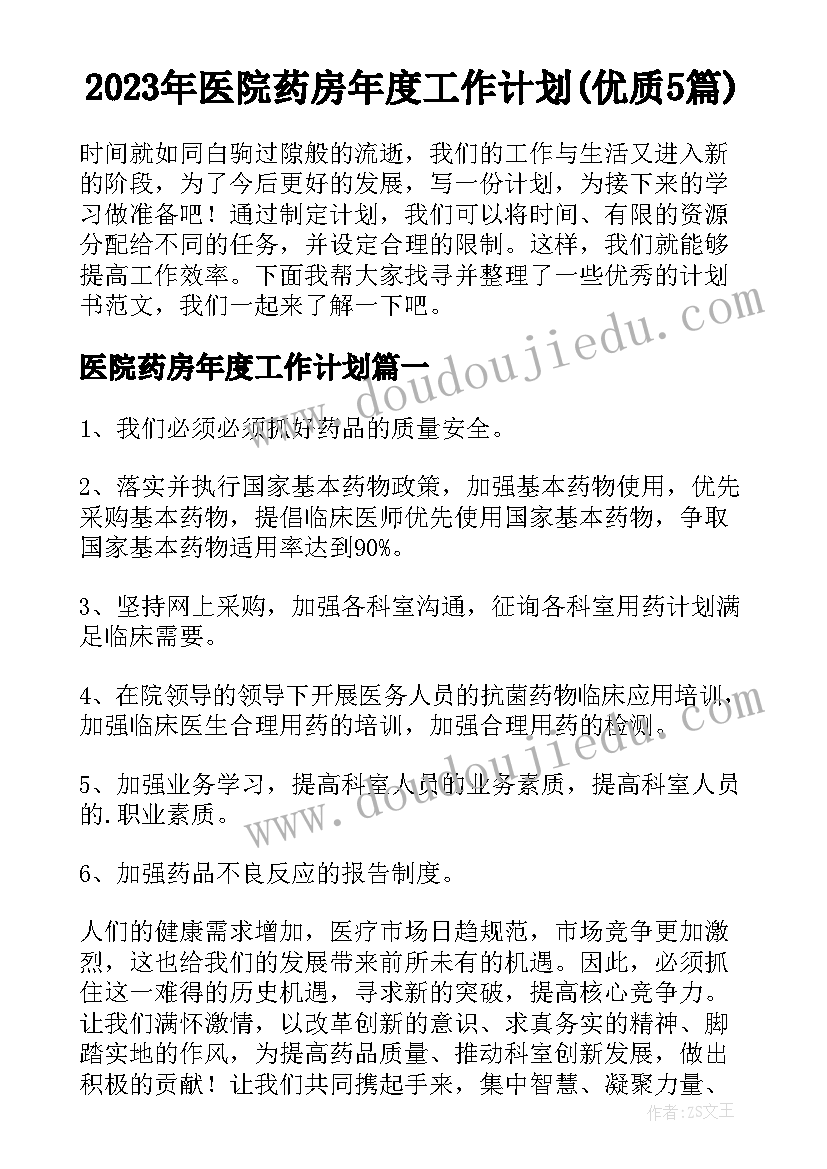 2023年医院药房年度工作计划(优质5篇)

时间就如同白驹过隙般的流逝，我们的工作与生活又进入新的阶段，为了今后更好的发展，写一份计划，为接下来的学习做准备吧！通过制定计划，我们可以将时间、有限的资源分配给不同的任务，并设定合理的限制。这样，我们就能够提高工作效率。下面我帮大家找寻并整理了一些优秀的计划书范文，我们一起来了解一下吧。

医院药房年度工作计划篇一

1、我们必须必须抓好药品的质量安全。

2、落实并执行国家基本药物政策，加强基本药物使用，优先采购基本药物，提倡临床医师优先使用国家基本药物，争取国家基本药物适用率达到90%。

3、坚持网上采购，加强各科室沟通，征询各科室用药计划满足临床需要。

4、在院领导的领导下开展医务人员的抗菌药物临床应用培训，加强临床医生合理用药的培训，加强合理用药的检测。

5、加强业务学习，提高科室人员的业务素质，提高科室人员的.职业素质。

6、加强药品不良反应的报告制度。

人们的健康需求增加，医疗市场日趋规范，市场竞争更加激烈，这也给我们的发展带来前所未有的机遇。因此，必须抓住这一难得的历史机遇，寻求新的突破，提高核心竞争力。让我们满怀激情，以改革创新的意识、求真务实的精神、脚踏实地的作风，为提高药品质量、推动科室创新发展，做出积极的贡献！让我们共同携起手来，集中智慧、凝聚力量、

www.doudoujiedu.com
www.doudoujiedu.com
作者：ZS文王